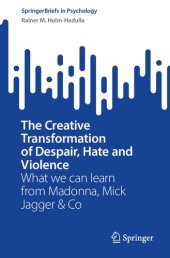 SpringerBriefs in Psychology
Rainer M. Holm-Hadulla

The Creative Transformation of Despair, Hate and Violence
What we can learn from Madonna, Mick Jagger & Co

Springer